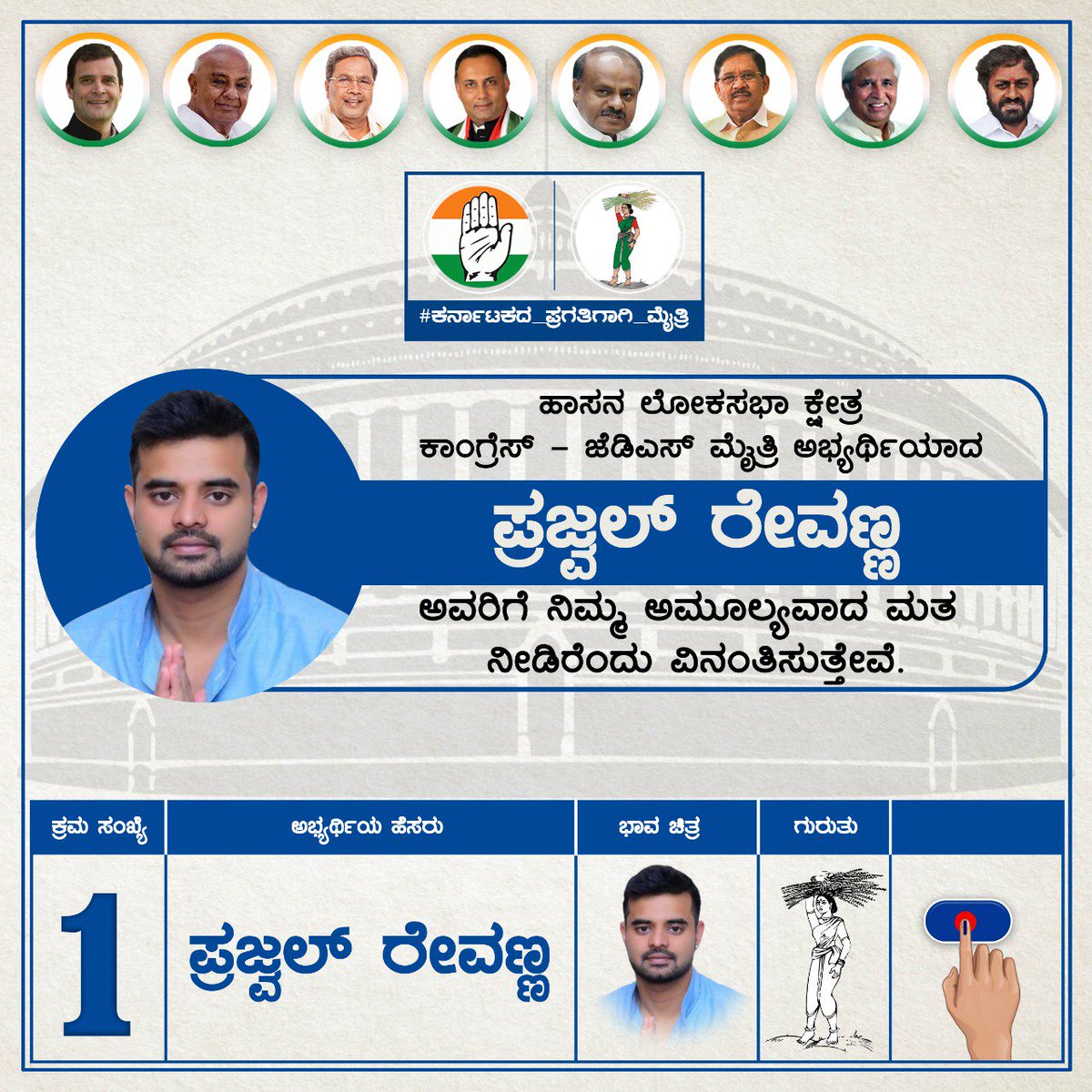 #ಕರ್ನಾಟಕದ_ಪ್ರಗತಿಗಾಗಿ_ಮೈತ್ರಿ

ಹಾಸನ ಲೋಕಸಭಾ ಕ್ಷೇತ್ರ
ಕಾಂಗ್ರೆಸ್ - ಜೆಡಿಎಸ್ ಮೈತ್ರಿ ಅಭ್ಯರ್ಥಿಯಾದ

ಪ್ರಜ್ವಲ್ ರೇವಣ್ಣ

ಅವರಿಗೆ ನಿಮ್ಮ ಅಮೂಲ್ಯವಾದ ಮತ
ನೀಡಿರೆಂದು ವಿನಂತಿಸುತ್ತೇವೆ.

| ಕ್ರಮ ಸಂಖ್ಯೆ | ಅಭ್ಯರ್ಥಿಯ ಹೆಸರು | ಭಾವ ಚಿತ್ರ | ಗುರುತು | |
|---|---|---|---|---|
| 1 | ಪ್ರಜ್ವಲ್ ರೇವಣ್ಣ | | | |